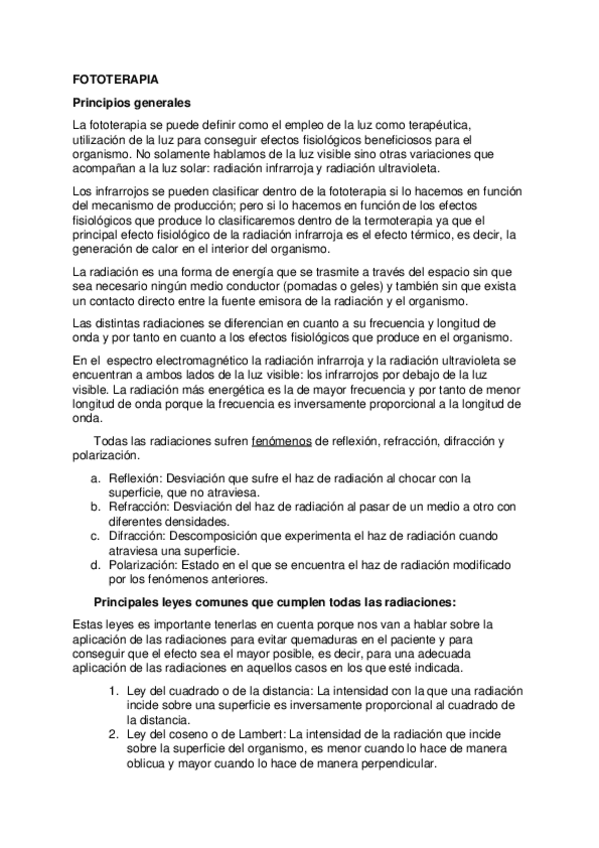 FOTOTERAPIA

Principios generales

La fototerapia se puede definir como el empleo de la luz como terapéutica, utilización de la luz para conseguir efectos fisiológicos beneficiosos para el organismo. No solamente hablamos de la luz visible sino otras variaciones que acompañan a la luz solar: radiación infrarroja y radiación ultravioleta.

Los infrarrojos se pueden clasificar dentro de la fototerapia si lo hacemos en función del mecanismo de producción; pero si lo hacemos en función de los efectos fisiológicos que produce lo clasificaremos dentro de la termoterapia ya que el principal efecto fisiológico de la radiación infrarroja es el efecto térmico, es decir, la generación de calor en el interior del organismo.

La radiación es una forma de energía que se trasmite a través del espacio sin que sea necesario ningún medio conductor (pomadas o geles) y también sin que exista un contacto directo entre la fuente emisora de la radiación y el organismo.

Las distintas radiaciones se diferencian en cuanto a su frecuencia y longitud de onda y por tanto en cuanto a los efectos fisiológicos que produce en el organismo.

En el espectro electromagnético la radiación infrarroja y la radiación ultravioleta se encuentran a ambos lados de la luz visible: los infrarrojos por debajo de la luz visible. La radiación más energética es la de mayor frecuencia y por tanto de menor longitud de onda porque la frecuencia es inversamente proporcional a la longitud de onda.

Todas las radiaciones sufren fenómenos de reflexión, refracción, difracción y polarización.

a. Reflexión: Desviación que sufre el haz de radiación al chocar con la superficie, que no atraviesa.
b. Refracción: Desviación del haz de radiación al pasar de un medio a otro con diferentes densidades.
c. Difracción: Descomposición que experimenta el haz de radiación cuando atraviesa una superficie.
d. Polarización: Estado en el que se encuentra el haz de radiación modificado por los fenómenos anteriores.

Principales leyes comunes que cumplen todas las radiaciones:

Estas leyes es importante tenerlas en cuenta porque nos van a hablar sobre la aplicación de las radiaciones para evitar quemaduras en el paciente y para conseguir que el efecto sea el mayor posible, es decir, para una adecuada aplicación de las radiaciones en aquellos casos en los que esté indicada.

1. Ley del cuadrado o de la distancia: La intensidad con la que una radiación incide sobre una superficie es inversamente proporcional al cuadrado de la distancia.
2. Ley del coseno o de Lambert: La intensidad de la radiación que incide sobre la superficie del organismo, es menor cuando lo hace de manera oblicua y mayor cuando lo hace de manera perpendicular.